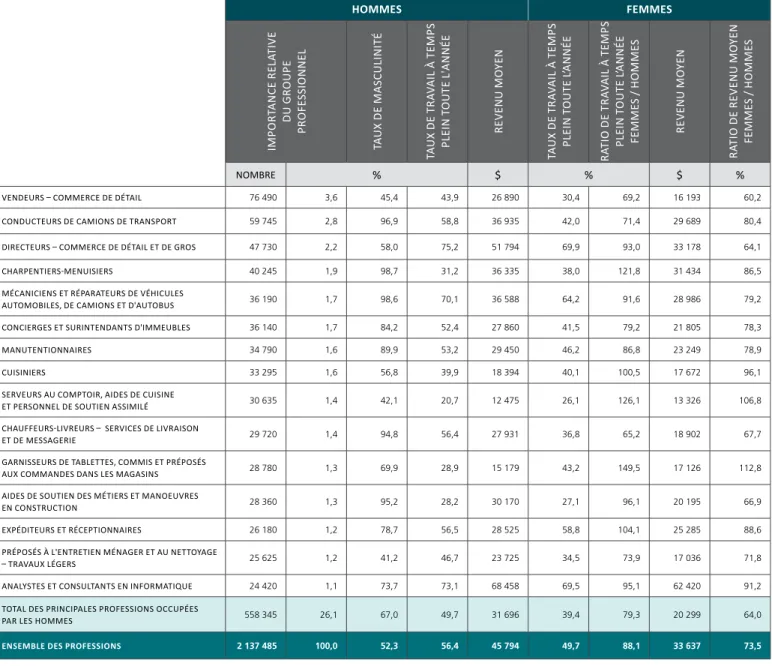 |  | HOMMES |  |  |  |  | FEMMES |  |  |  |
|---|---|---|---|---|---|---|---|---|---|
|  | IMPORTANCE RELATIVE DU GROUPE PROFESSIONNEL |  | TAUX DE MASCULINITÉ | TAUX DE TRAVAIL À TEMPS PLEIN TOUTE L'ANNÉE | REVENU MOYEN | TAUX DE TRAVAIL À TEMPS PLEIN TOUTE L'ANNÉE | RATIO DE TRAVAIL À TEMPS PLEIN TOUTE L'ANNÉE FEMMES / HOMMES | REVENU MOYEN | RATIO DE REVENU MOYEN FEMMES / HOMMES |
|  | NOMBRE | % |  |  | $ | % |  | $ | % |
| VENDEURS – COMMERCE DE DÉTAIL | 76 490 | 3,6 | 45,4 | 43,9 | 26 890 | 30,4 | 69,2 | 16 193 | 60,2 |
| CONDUCTEURS DE CAMIONS DE TRANSPORT | 59 745 | 2,8 | 96,9 | 58,8 | 36 935 | 42,0 | 71,4 | 29 689 | 80,4 |
| DIRECTEURS – COMMERCE DE DÉTAIL ET DE GROS | 47 730 | 2,2 | 58,0 | 75,2 | 51 794 | 69,9 | 93,0 | 33 178 | 64,1 |
| CHARPENTIERS-MENUISIERS | 40 245 | 1,9 | 98,7 | 31,2 | 36 335 | 38,0 | 121,8 | 31 434 | 86,5 |
| MÉCANICIENS ET RÉPARATEURS DE VÉHICULES AUTOMOBILES, DE CAMIONS ET D'AUTOBUS | 36 190 | 1,7 | 98,6 | 70,1 | 36 588 | 64,2 | 91,6 | 28 986 | 79,2 |
| CONCIERGES ET SURINTENDANTS D'IMMEUBLES | 36 140 | 1,7 | 84,2 | 52,4 | 27 860 | 41,5 | 79,2 | 21 805 | 78,3 |
| MANUTENTIONNAIRES | 34 790 | 1,6 | 89,9 | 53,2 | 29 450 | 46,2 | 86,8 | 23 249 | 78,9 |
| CUISINIERS | 33 295 | 1,6 | 56,8 | 39,9 | 18 394 | 40,1 | 100,5 | 17 672 | 96,1 |
| SERVEURS AU COMPTOIR, AIDES DE CUISINE ET PERSONNEL DE SOUTIEN ASSIMILÉ | 30 635 | 1,4 | 42,1 | 20,7 | 12 475 | 26,1 | 126,1 | 13 326 | 106,8 |
| CHAUFFEURS-LIVREURS – SERVICES DE LIVRAISON ET DE MESSAGERIE | 29 720 | 1,4 | 94,8 | 56,4 | 27 931 | 36,8 | 65,2 | 18 902 | 67,7 |
| GARNISSEURS DE TABLETTES, COMMIS ET PRÉPOSÉS AUX COMMANDES DANS LES MAGASINS | 28 780 | 1,3 | 69,9 | 28,9 | 15 179 | 43,2 | 149,5 | 17 126 | 112,8 |
| AIDES DE SOUTIEN DES MÉTIERS ET MANOEUVRES EN CONSTRUCTION | 28 360 | 1,3 | 95,2 | 28,2 | 30 170 | 27,1 | 96,1 | 20 195 | 66,9 |
| EXPÉDITEURS ET RÉCEPTIONNAIRES | 26 180 | 1,2 | 78,7 | 56,5 | 28 525 | 58,8 | 104,1 | 25 285 | 88,6 |
| PRÉPOSÉS À L'ENTRETIEN MÉNAGER ET AU NETTOYAGE – TRAVAUX LÉGERS | 25 625 | 1,2 | 41,2 | 46,7 | 23 725 | 34,5 | 73,9 | 17 036 | 71,8 |
| ANALYSTES ET CONSULTANTS EN INFORMATIQUE | 24 420 | 1,1 | 73,7 | 73,1 | 68 458 | 69,5 | 95,1 | 62 420 | 91,2 |
| TOTAL DES PRINCIPALES PROFESSIONS OCCUPÉES PAR LES HOMMES | 558 345 | 26,1 | 67,0 | 49,7 | 31 696 | 39,4 | 79,3 | 20 299 | 64,0 |
| ENSEMBLE DES PROFESSIONS | 2 137 485 | 100,0 | 52,3 | 56,4 | 45 794 | 49,7 | 88,1 | 33 637 | 73,5 |